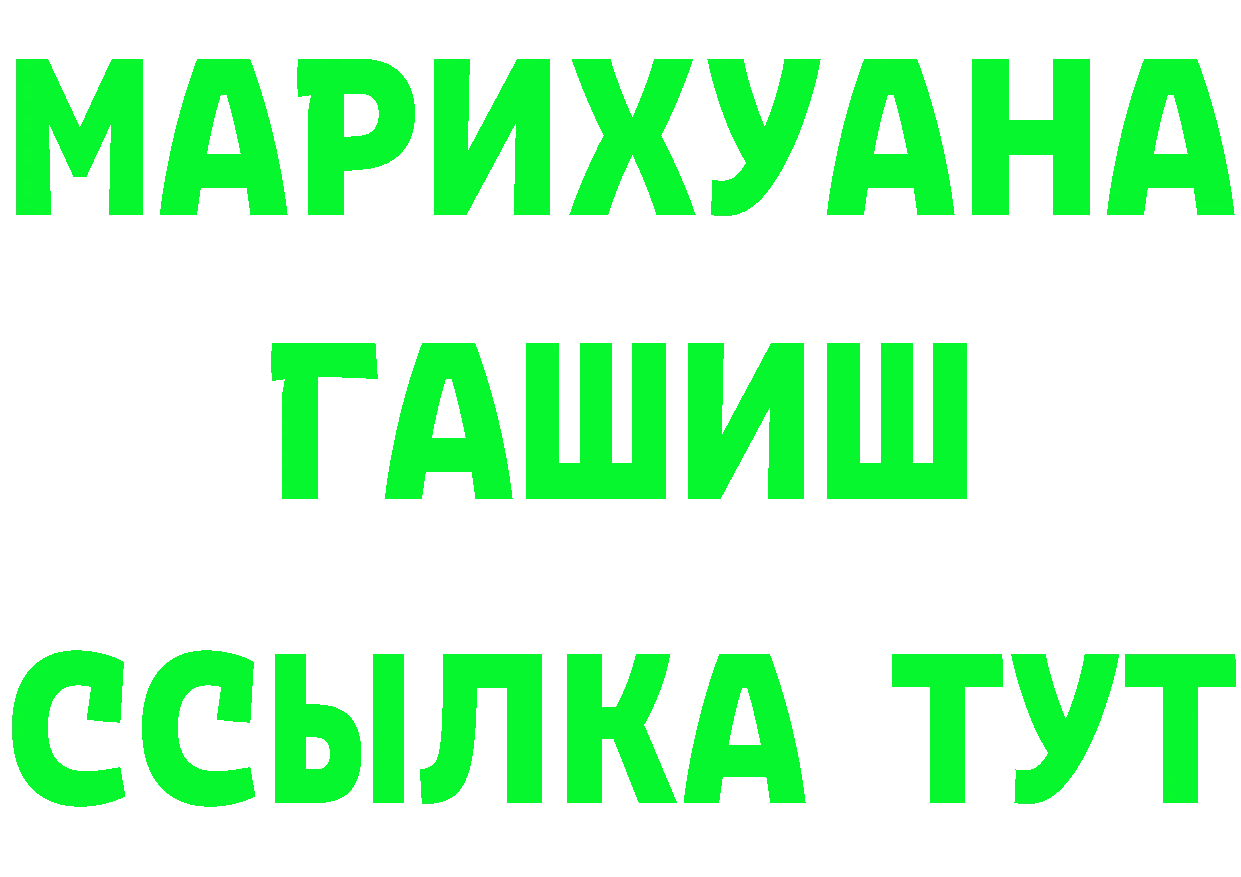 МАРИХУАНА
ГАШИШ
ССЫЛКА ТУТ